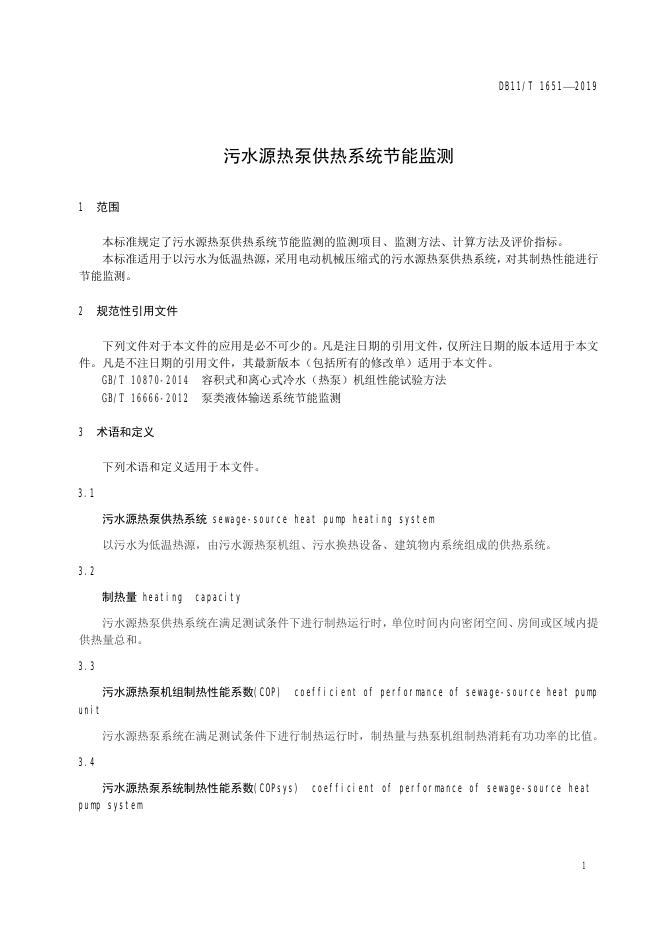 DB11/T 1651—2019

污水源热泵供热系统节能监测

1 范围

本标准规定了污水源热泵供热系统节能监测的监测项目、监测方法、计算方法及评价指标。

本标准适用于以污水为低温热源，采用电动机械压缩式的污水源热泵供热系统，对其制热性能进行节能监测。

2 规范性引用文件

下列文件对于本文件的应用是必不可少的。凡是注日期的引用文件，仅所注日期的版本适用于本文件。凡是不注日期的引用文件，其最新版本（包括所有的修改单）适用于本文件。

GB/T 10870-2014 容积式和离心式冷水（热泵）机组性能试验方法

GB/T 16666-2012 泵类液体输送系统节能监测

3 术语和定义

下列术语和定义适用于本文件。

3.1

污水源热泵供热系统 sewage-source heat pump heating system

以污水为低温热源，由污水源热泵机组、污水换热设备、建筑物内系统组成的供热系统。

3.2

制热量 heating capacity

污水源热泵供热系统在满足测试条件下进行制热运行时，单位时间内向密闭空间、房间或区域内提供热量总和。

3.3

污水源热泵机组制热性能系数(COP) coefficient of performance of sewage-source heat pump unit

污水源热泵系统在满足测试条件下进行制热运行时，制热量与热泵机组制热消耗有功功率的比值。

3.4

污水源热泵系统制热性能系数(COPsys) coefficient of performance of sewage-source heat pump system

1